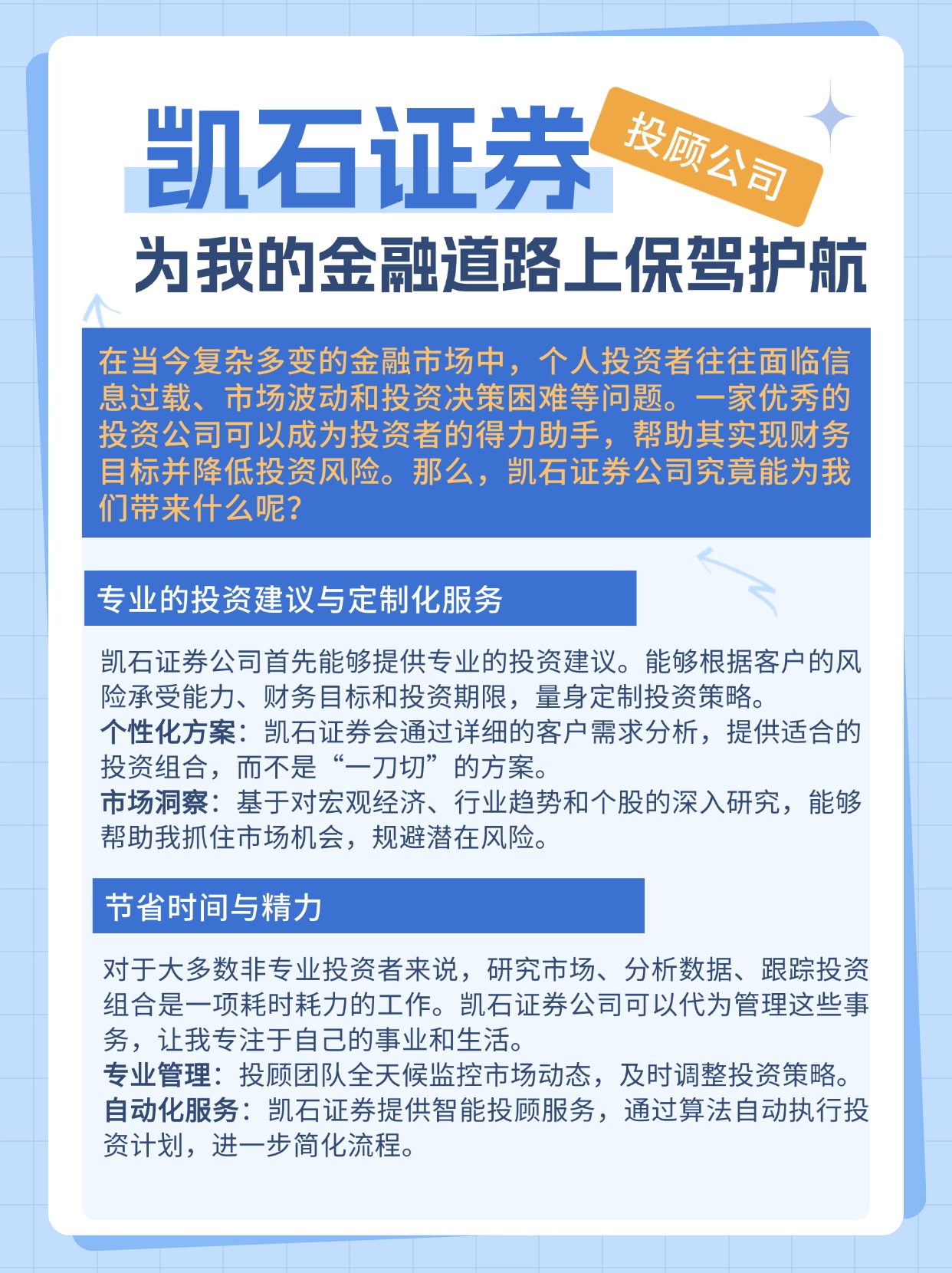 凯石证券

投顾公司

为我的金融道路上保驾护航

在当今复杂多变的金融市场中，个人投资者往往面临信息过载、市场波动和投资决策困难等问题。一家优秀的投资公司可以成为投资者的得力助手，帮助其实现财务目标并降低投资风险。那么，凯石证券公司究竟能为我们带来什么呢？

专业的投资建议与定制化服务

凯石证券公司首先能够提供专业的投资建议。能够根据客户的风险承受能力、财务目标和投资期限，量身定制投资策略。
个性化方案：凯石证券会通过详细的客户需求分析，提供适合的投资组合，而不是“一刀切”的方案。
市场洞察：基于对宏观经济、行业趋势和个股的深入研究，能够帮助我抓住市场机会，规避潜在风险。

节省时间与精力

对于大多数非专业投资者来说，研究市场、分析数据、跟踪投资组合是一项耗时耗力的工作。凯石证券公司可以代为管理这些事务，让我专注于自己的事业和生活。
专业管理：投顾团队全天候监控市场动态，及时调整投资策略。
自动化服务：凯石证券提供智能投顾服务，通过算法自动执行投资计划，进一步简化流程。